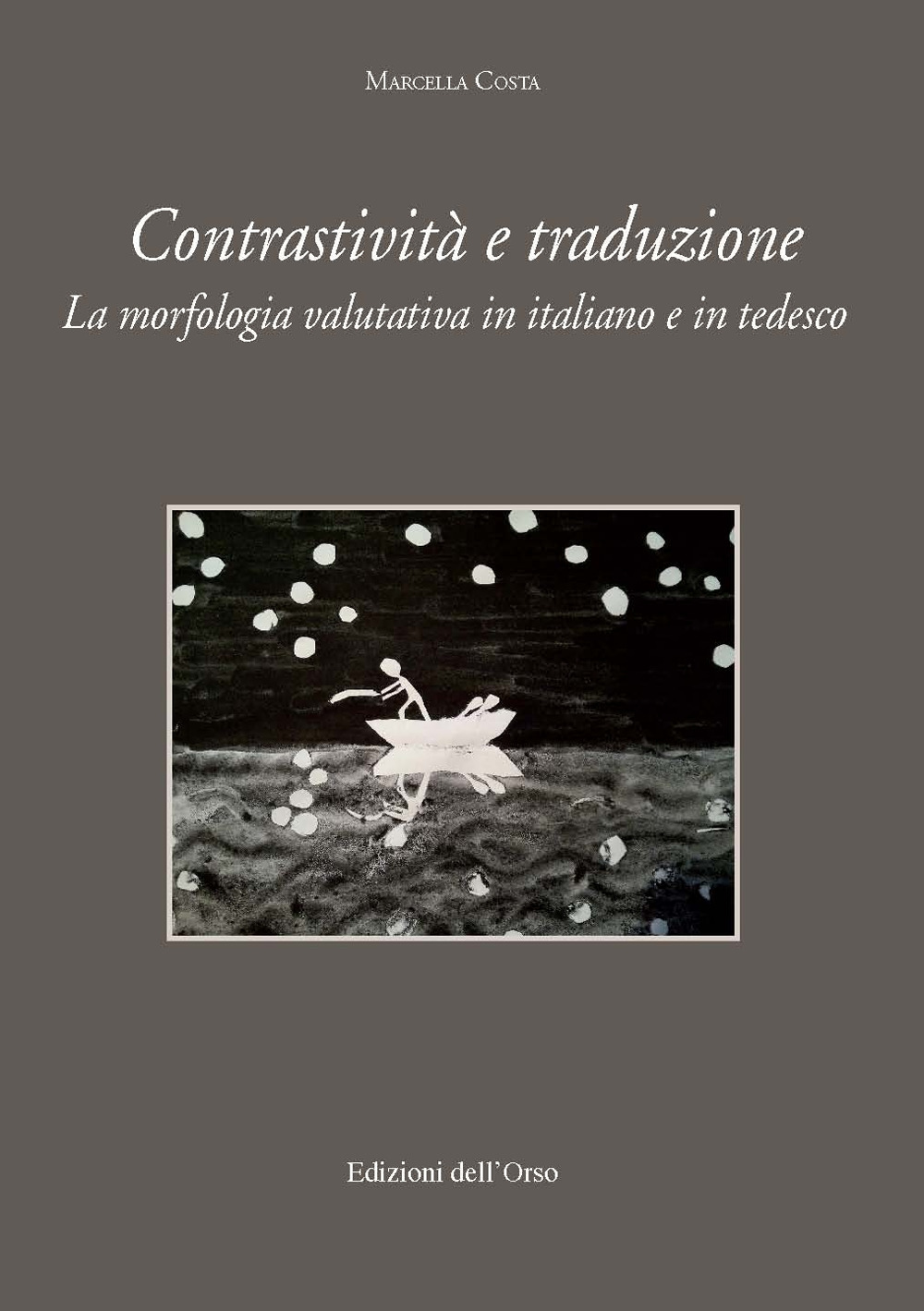 Marcella Costa

Contrastività e traduzione
La morfologia valutativa in italiano e in tedesco

Edizioni dell'Orso